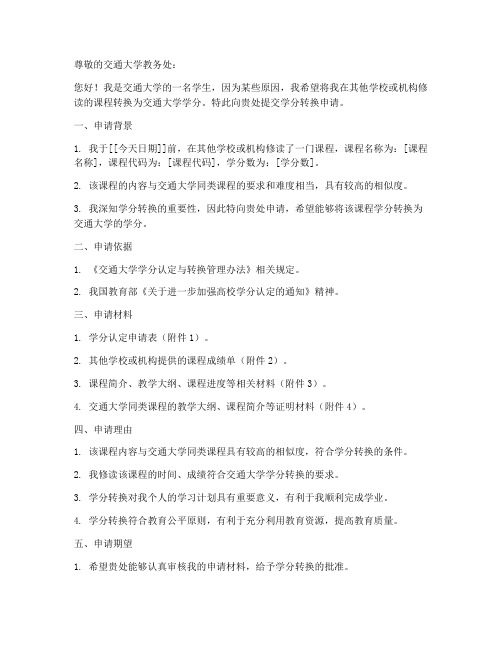 尊敬的交通大学教务处：

您好！我是交通大学的一名学生，因为某些原因，我希望将我在其他学校或机构修读的课程转换为交通大学学分。特此向贵处提交学分转换申请。

一、申请背景

1. 我于[[今天日期]]前，在其他学校或机构修读了一门课程，课程名称为：[课程名称]，课程代码为：[课程代码]，学分数为：[学分数]。

2. 该课程的内容与交通大学同类课程的要求和难度相当，具有较高的相似度。

3. 我深知学分转换的重要性，因此特向贵处申请，希望能够将该课程学分转换为交通大学的学分。

二、申请依据

1. 《交通大学学分认定与转换管理办法》相关规定。

2. 我国教育部《关于进一步加强高校学分认定的通知》精神。

三、申请材料

1. 学分认定申请表（附件 1）。

2. 其他学校或机构提供的课程成绩单（附件 2）。

3. 课程简介、教学大纲、课程进度等相关材料（附件 3）。

4. 交通大学同类课程的教学大纲、课程简介等证明材料（附件 4）。

四、申请理由

1. 该课程内容与交通大学同类课程具有较高的相似度，符合学分转换的条件。

2. 我修读该课程的时间、成绩符合交通大学学分转换的要求。

3. 学分转换对我个人的学习计划具有重要意义，有利于我顺利完成学业。

4. 学分转换符合教育公平原则，有利于充分利用教育资源，提高教育质量。

五、申请期望

1. 希望贵处能够认真审核我的申请材料，给予学分转换的批准。